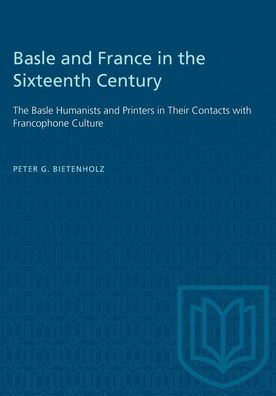 Basle and France in the Sixteenth Century

The Basle Humanists and Printers in Their Contacts with Francophone Culture

PETER G. BIETENHOLZ